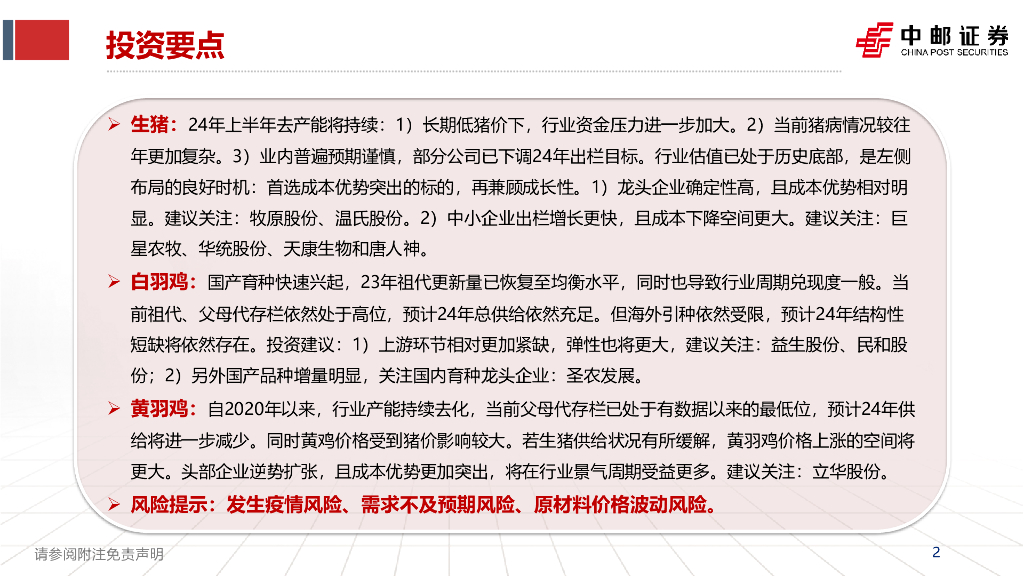 投资要点

中邮证券
CHINA POST SECURITIES

➢ 生猪：24年上半年去产能将持续：1）长期低猪价下，行业资金压力进一步加大。2）当前猪病情况较往年更加复杂。3）业内普遍预期谨慎，部分公司已下调24年出栏目标。行业估值已处于历史底部，是左侧布局的良好时机：首选成本优势突出的标的，再兼顾成长性。1）龙头企业确定性高，且成本优势相对明显。建议关注：牧原股份、温氏股份。2）中小企业出栏增长更快，且成本下降空间更大。建议关注：巨星农牧、华统股份、天康生物和唐人神。

➢ 白羽鸡：国产育种快速兴起，23年祖代更新量已恢复至均衡水平，同时也导致行业周期兑现度一般。当前祖代、父母代存栏依然处于高位，预计24年总供给依然充足。但海外引种依然受限，预计24年结构性短缺将依然存在。投资建议：1）上游环节相对更加紧缺，弹性也将更大，建议关注：益生股份、民和股份；2）另外国产品种增量明显，关注国内育种龙头企业：圣农发展。

➢ 黄羽鸡：自2020年以来，行业产能持续去化，当前父母代存栏已处于有数据以来的最低位，预计24年供给将进一步减少。同时黄鸡价格受到猪价影响较大。若生猪供给状况有所缓解，黄羽鸡价格上涨的空间将更大。头部企业逆势扩张，且成本优势更加突出，将在行业景气周期受益更多。建议关注：立华股份。

➢ 风险提示：发生疫情风险、需求不及预期风险、原材料价格波动风险。

请参阅附注免责声明

2